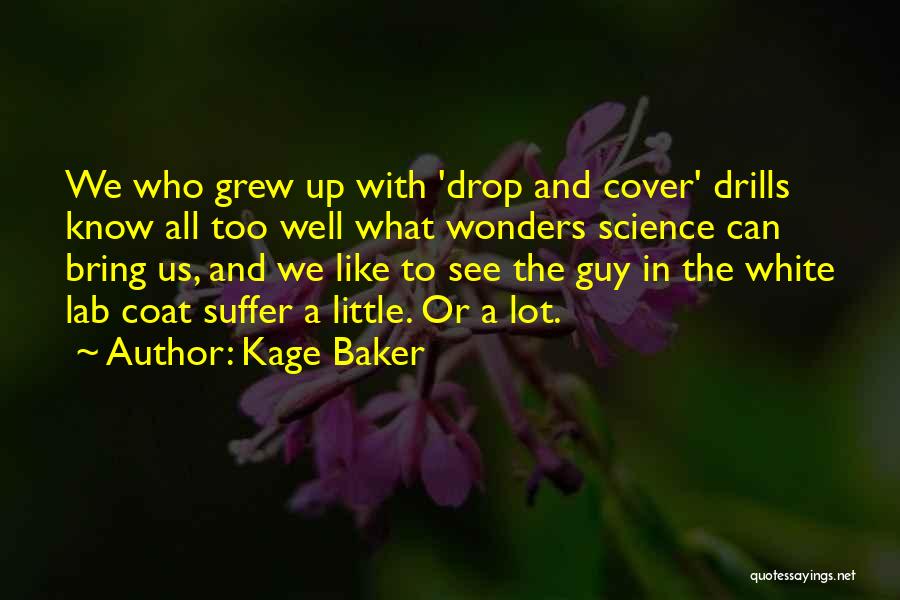 We who grew up with 'drop and cover' drills know all too well what wonders science can bring us, and we like to see the guy in the white lab coat suffer a little. Or a lot.

~ Author: Kage Baker

quotessayings.net